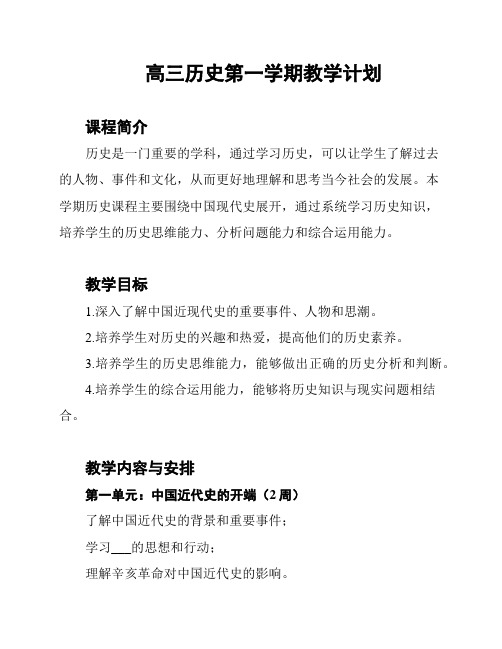 高三历史第一学期教学计划

课程简介

历史是一门重要的学科，通过学习历史，可以让学生了解过去的人物、事件和文化，从而更好地理解和思考当今社会的发展。本学期历史课程主要围绕中国现代史展开，通过系统学习历史知识，培养学生的历史思维能力、分析问题能力和综合运用能力。

教学目标

1.深入了解中国近现代史的重要事件、人物和思潮。

2.培养学生对历史的兴趣和热爱，提高他们的历史素养。

3.培养学生的历史思维能力，能够做出正确的历史分析和判断。

4.培养学生的综合运用能力，能够将历史知识与现实问题相结合。

教学内容与安排

第一单元：中国近代史的开端（2 周）

了解中国近代史的背景和重要事件；

学习___的思想和行动；

理解辛亥革命对中国近代史的影响。